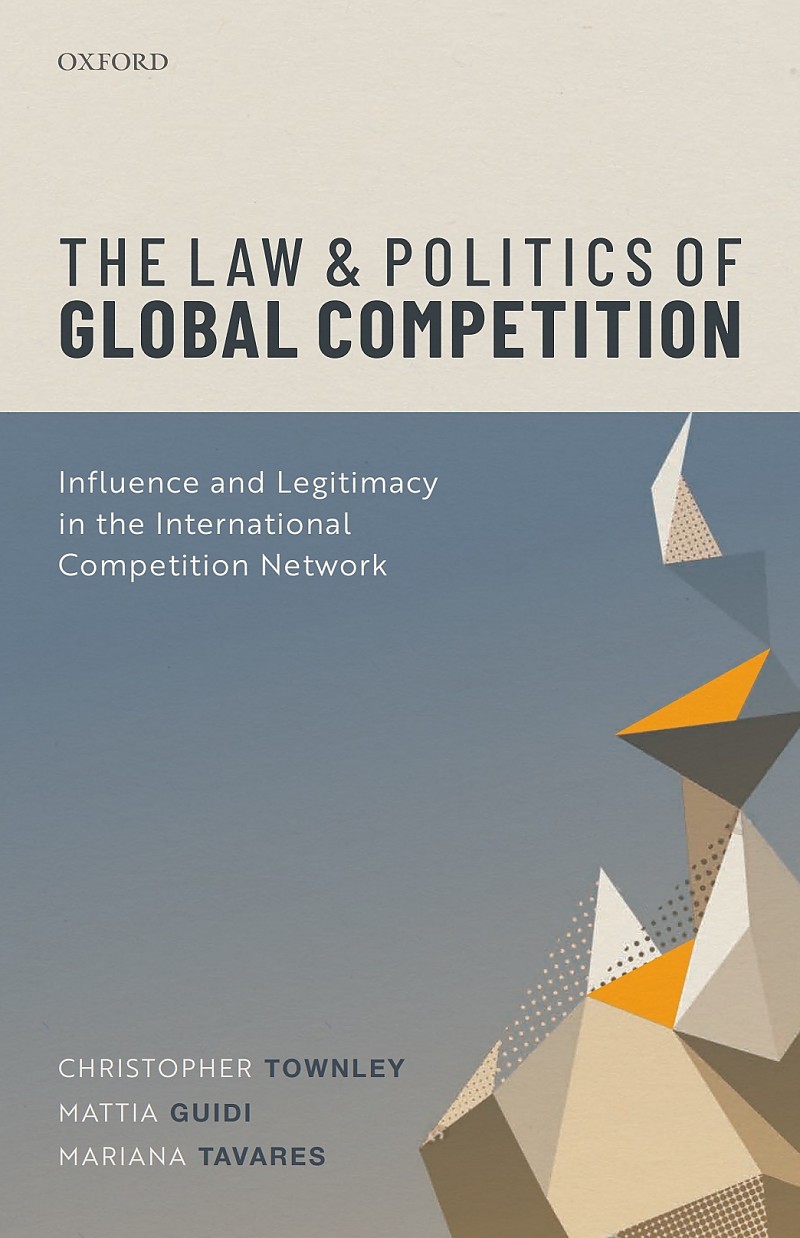 OXFORD

THE LAW & POLITICS OF GLOBAL COMPETITION

Influence and Legitimacy in the International Competition Network

CHRISTOPHER TOWNLEY
MATTIA GUIDI
MARIANA TAVARES